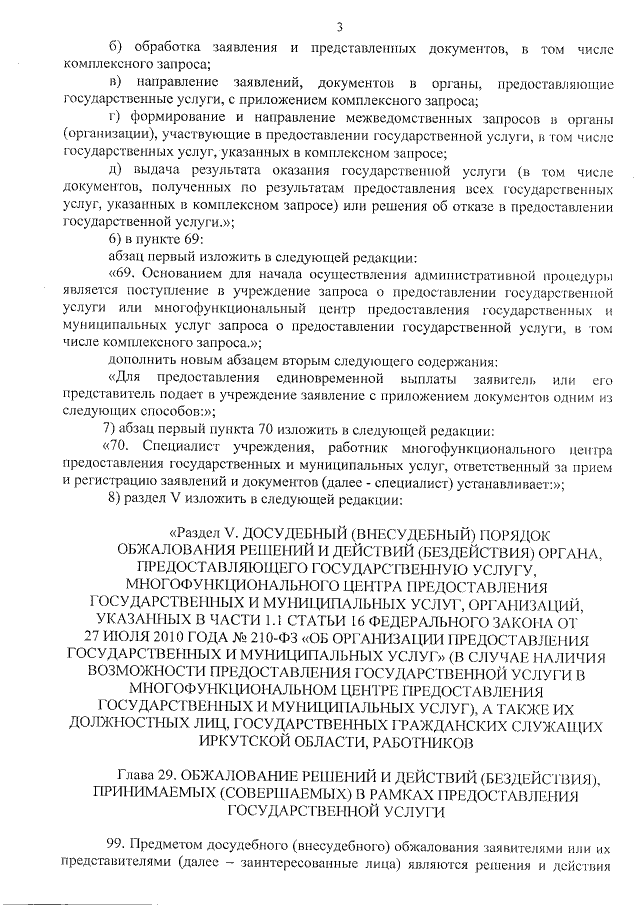 3

б) обработка заявления и представленных документов, в том числе комплексного запроса;

в) направление заявлений, документов в органы, предоставляющие государственные услуги, с приложением комплексного запроса;

г) формирование и направление межведомственных запросов в органы (организации), участвующие в предоставлении государственной услуги, в том числе государственных услуг, указанных в комплексном запросе;

д) выдача результата оказания государственной услуги (в том числе документов, полученных по результатам предоставления всех государственных услуг, указанных в комплексном запросе) или решения об отказе в предоставлении государственной услуги.»;

6) в пункте 69:

абзац первый изложить в следующей редакции:

«69. Основанием для начала осуществления административной процедуры является поступление в учреждение запроса о предоставлении государственной услуги или многофункциональный центр предоставления государственных и муниципальных услуг запроса о предоставлении государственной услуги, в том числе комплексного запроса.»;

дополнить новым абзацем вторым следующего содержания:

«Для предоставления единовременной выплаты заявитель или его представитель подает в учреждение заявление с приложением документов одним из следующих способов:»;

7) абзац первый пункта 70 изложить в следующей редакции:

«70. Специалист учреждения, работник многофункционального центра предоставления государственных и муниципальных услуг, ответственный за прием и регистрацию заявлений и документов (далее - специалист) устанавливает:»;

8) раздел V изложить в следующей редакции:

«Раздел V. ДОСУДЕБНЫЙ (ВНЕСУДЕБНЫЙ) ПОРЯДОК ОБЖАЛОВАНИЯ РЕШЕНИЙ И ДЕЙСТВИЙ (БЕЗДЕЙСТВИЯ) ОРГАНА, ПРЕДОСТАВЛЯЮЩЕГО ГОСУДАРСТВЕННУЮ УСЛУГУ, МНОГОФУНКЦИОНАЛЬНОГО ЦЕНТРА ПРЕДОСТАВЛЕНИЯ ГОСУДАРСТВЕННЫХ И МУНИЦИПАЛЬНЫХ УСЛУГ, ОРГАНИЗАЦИЙ, УКАЗАННЫХ В ЧАСТИ 1.1 СТАТЬИ 16 ФЕДЕРАЛЬНОГО ЗАКОНА ОТ 27 ИЮЛЯ 2010 ГОДА № 210-ФЗ «ОБ ОРГАНИЗАЦИИ ПРЕДОСТАВЛЕНИЯ ГОСУДАРСТВЕННЫХ И МУНИЦИПАЛЬНЫХ УСЛУГ» (В СЛУЧАЕ НАЛИЧИЯ ВОЗМОЖНОСТИ ПРЕДОСТАВЛЕНИЯ ГОСУДАРСТВЕННОЙ УСЛУГИ В МНОГОФУНКЦИОНАЛЬНОМ ЦЕНТРЕ ПРЕДОСТАВЛЕНИЯ ГОСУДАРСТВЕННЫХ И МУНИЦИПАЛЬНЫХ УСЛУГ), А ТАКЖЕ ИХ ДОЛЖНОСТНЫХ ЛИЦ, ГОСУДАРСТВЕННЫХ ГРАЖДАНСКИХ СЛУЖАЩИХ ИРКУТСКОЙ ОБЛАСТИ, РАБОТНИКОВ

Глава 29. ОБЖАЛОВАНИЕ РЕШЕНИЙ И ДЕЙСТВИЙ (БЕЗДЕЙСТВИЯ), ПРИНИМАЕМЫХ (СОВЕРШАЕМЫХ) В РАМКАХ ПРЕДОСТАВЛЕНИЯ ГОСУДАРСТВЕННОЙ УСЛУГИ

99. Предметом досудебного (внесудебного) обжалования заявителями или их представителями (далее – заинтересованные лица) являются решения и действия